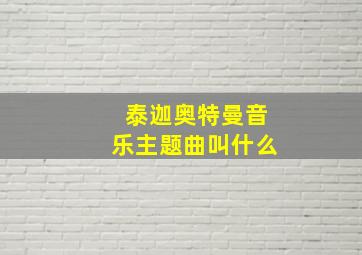 泰迦奥特曼音乐主题曲叫什么